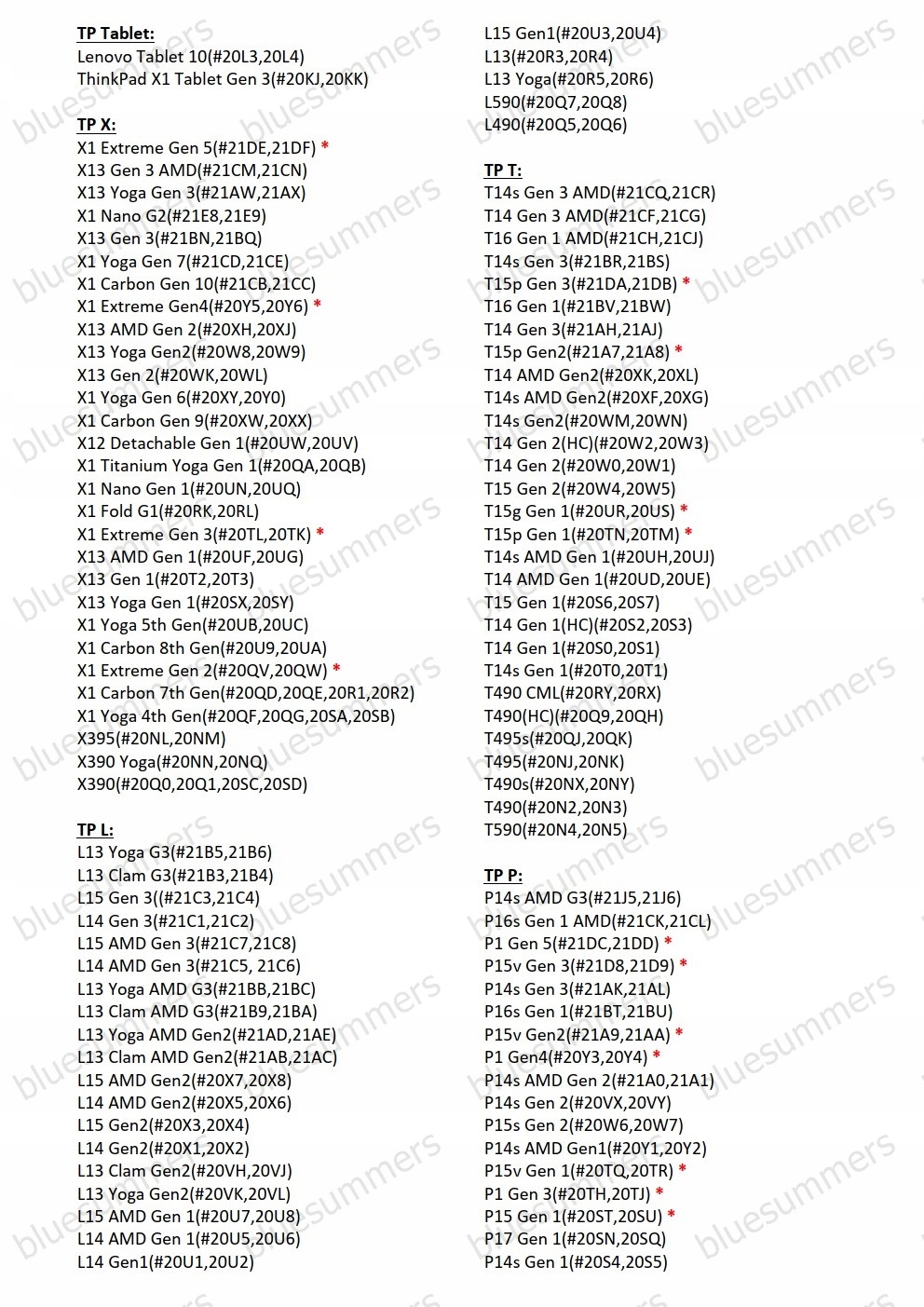 TP Tablet:
Lenovo Tablet 10(#20L3,20L4)
ThinkPad X1 Tablet Gen 3(#20KJ,20KK)

TP X:
X1 Extreme Gen 5(#21DE,21DF) *
X13 Gen 3 AMD(#21CM,21CN)
X13 Yoga Gen 3(#21AW,21AX)
X1 Nano G2(#21E8,21E9)
X13 Gen 3(#21BN,21BQ)
X1 Yoga Gen 7(#21CD,21CE)
X1 Carbon Gen 10(#21CB,21CC)
X1 Extreme Gen4(#20Y5,20Y6) *
X13 AMD Gen 2(#20XH,20XJ)
X13 Yoga Gen2(#20W8,20W9)
X13 Gen 2(#20WK,20WL)
X1 Yoga Gen 6(#20XY,20Y0)
X1 Carbon Gen 9(#20XW,20XX)
X12 Detachable Gen 1(#20UW,20UV)
X1 Titanium Yoga Gen 1(#20QA,20QB)
X1 Nano Gen 1(#20UN,20UQ)
X1 Fold G1(#20RK,20RL)
X1 Extreme Gen 3(#20TL,20TK) *
X13 AMD Gen 1(#20UF,20UG)
X13 Gen 1(#20T2,20T3)
X13 Yoga Gen 1(#20SX,20SY)
X1 Yoga 5th Gen(#20UB,20UC)
X1 Carbon 8th Gen(#20U9,20UA)
X1 Extreme Gen 2(#20QV,20QW) *
X1 Carbon 7th Gen(#20QD,20QE,20R1,20R2)
X1 Yoga 4th Gen(#20QF,20QG,20SA,20SB)
X395(#20NL,20NM)
X390 Yoga(#20NN,20NQ)
X390(#20Q0,20Q1,20SC,20SD)

TP L:
L13 Yoga G3(#21B5,21B6)
L13 Clam G3(#21B3,21B4)
L15 Gen 3((#21C3,21C4)
L14 Gen 3(#21C1,21C2)
L15 AMD Gen 3(#21C7,21C8)
L14 AMD Gen 3(#21C5, 21C6)
L13 Yoga AMD G3(#21BB,21BC)
L13 Clam AMD G3(#21B9,21BA)
L13 Yoga AMD Gen2(#21AD,21AE)
L13 Clam AMD Gen2(#21AB,21AC)
L15 AMD Gen2(#20X7,20X8)
L14 AMD Gen2(#20X5,20X6)
L15 Gen2(#20X3,20X4)
L14 Gen2(#20X1,20X2)
L13 Clam Gen2(#20VH,20VJ)
L13 Yoga Gen2(#20VK,20VL)
L15 AMD Gen 1(#20U7,20U8)
L14 AMD Gen 1(#20U5,20U6)
L14 Gen1(#20U1,20U2)

L15 Gen1(#20U3,20U4)
L13(#20R3,20R4)
L13 Yoga(#20R5,20R6)
L590(#20Q7,20Q8)
L490(#20Q5,20Q6)

TP T:
T14s Gen 3 AMD(#21CQ,21CR)
T14 Gen 3 AMD(#21CF,21CG)
T16 Gen 1 AMD(#21CH,21CJ)
T14s Gen 3(#21BR,21BS)
T15p Gen 3(#21DA,21DB) *
T16 Gen 1(#21BV,21BW)
T14 Gen 3(#21AH,21AJ)
T15p Gen2(#21A7,21A8) *
T14 AMD Gen2(#20XK,20XL)
T14s AMD Gen2(#20XF,20XG)
T14s Gen2(#20WM,20WN)
T14 Gen 2(HC)(#20W2,20W3)
T14 Gen 2(#20W0,20W1)
T15 Gen 2(#20W4,20W5)
T15g Gen 1(#20UR,20US) *
T15p Gen 1(#20TN,20TM) *
T14s AMD Gen 1(#20UH,20UJ)
T14 AMD Gen 1(#20UD,20UE)
T15 Gen 1(#20S6,20S7)
T14 Gen 1(HC)(#20S2,20S3)
T14 Gen 1(#20S0,20S1)
T14s Gen 1(#20T0,20T1)
T490 CML(#20RY,20RX)
T490(HC)(#20Q9,20QH)
T495s(#20QJ,20QK)
T495(#20NJ,20NK)
T490s(#20NX,20NY)
T490(#20N2,20N3)
T590(#20N4,20N5)

TP P:
P14s AMD G3(#21J5,21J6)
P16s Gen 1 AMD(#21CK,21CL)
P1 Gen 5(#21DC,21DD) *
P15v Gen 3(#21D8,21D9) *
P14s Gen 3(#21AK,21AL)
P16s Gen 1(#21BT,21BU)
P15v Gen2(#21A9,21AA) *
P1 Gen4(#20Y3,20Y4) *
P14s AMD Gen 2(#21A0,21A1)
P14s Gen 2(#20VX,20VY)
P15s Gen 2(#20W6,20W7)
P14s AMD Gen1(#20Y1,20Y2)
P15v Gen 1(#20TQ,20TR) *
P1 Gen 3(#20TH,20TJ) *
P15 Gen 1(#20ST,20SU) *
P17 Gen 1(#20SN,20SQ)
P14s Gen 1(#20S4,20S5)

bluesummers